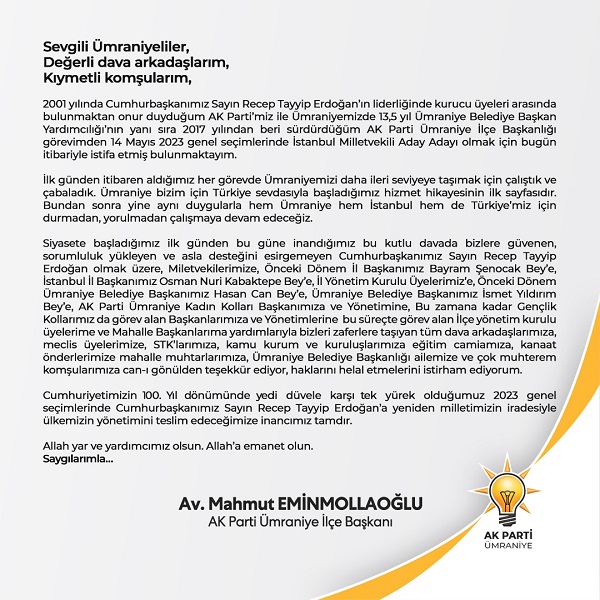 Sevgili Ümraniyeliler,
Değerli dava arkadaşlarım,
Kıymetli komşularım,

2001 yılında Cumhurbaşkanımız Sayın Recep Tayyip Erdoğan'ın liderliğinde kurucu üyeleri arasında bulunmaktan onur duyduğum AK Parti'miz ile Ümraniyemizde 13,5 yıl Ümraniye Belediye Başkan Yardımcılığı'nın yanı sıra 2017 yılından beri sürdürdüğüm AK Parti Ümraniye İlçe Başkanlığı görevimden 14 Mayıs 2023 genel seçimlerinde İstanbul Milletvekili Aday Adayı olmak için bugün itibariyle istifa etmiş bulunmaktayım.

İlk günden itibaren aldığımız her görevde Ümraniyemizi daha ileri seviyeye taşımak için çalıştık ve çabaladık. Ümraniye bizim için Türkiye sevdasıyla başladığımız hizmet hikayesinin ilk sayfasıdır. Bundan sonra yine aynı duygularla hem Ümraniye hem İstanbul hem de Türkiye'miz için durmadan, yorulmadan çalışmaya devam edeceğiz.

Siyasete başladığımız ilk günden bu güne inandığımız bu kutlu davada bizlere güvenen, sorumluluk yükleyen ve asla desteğini esirgemeyen Cumhurbaşkanımız Sayın Recep Tayyip Erdoğan olmak üzere, Miletvekilerimize, Önceki Dönem İl Başkanımız Bayram Şenocak Bey'e, İstanbul İl Başkanımız Osman Nuri Kabaktepe Bey'e, İl Yönetim Kurulu Üyelerimiz'e, Önceki Dönem Ümraniye Belediye Başkanımız Hasan Can Bey'e, Ümraniye Belediye Başkanımız İsmet Yıldırım Bey'e, AK Parti Ümraniye Kadın Kolları Başkanımıza ve Yönetimine, Bu zamana kadar Gençlik Kollarımız da görev alan Başkanlarımıza ve Yönetimlerine bu süreçte görev alan İlçe yönetim kurulu üyelerime ve Mahalle Başkanlarıma yardımlarıyla bizleri zaferlere taşıyan tüm dava arkadaşlarımıza, meclis üyelerimize, STK'larımıza, kamu kurum ve kuruluşlarımıza eğitim camiamıza, kanaat önderlerimize mahalle muhtarlarımıza, Ümraniye Belediye Başkanlığı ailemize ve çok muhterem komşularımıza can-ı gönülden teşekkür ediyor, haklarını helal etmelerini istirham ediyorum.

Cumhuriyetimizin 100. Yıl dönümünde yedi düvele karşı tek yürek olduğumuz 2023 genel seçimlerinde Cumhurbaşkanımız Sayın Recep Tayyip Erdoğan'a yeniden milletimizin iradesiyle ülkemizin yönetimini teslim edeceğimize inancımız tamdır.

Allah yar ve yardımcımız olsun. Allah'a emanet olun.
Saygılarımla...

Av. Mahmut EMİNMOLLAOĞLU
AK Parti Ümraniye İlçe Başkanı

AK PARTİ
ÜMRANİYE